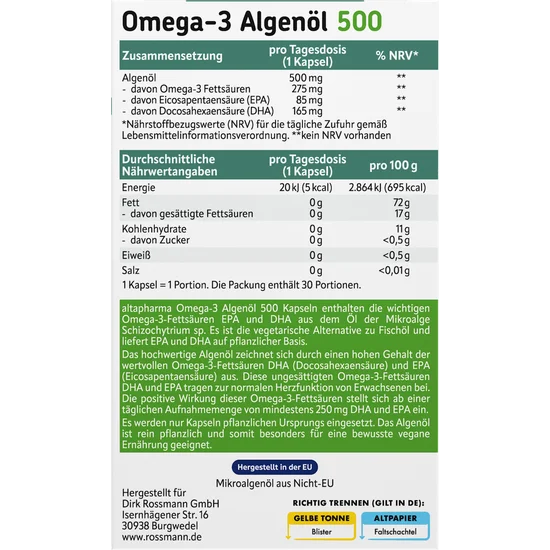 Omega-3 Algenöl 500

| Zusammensetzung | pro Tagesdosis (1 Kapsel) | % NRV* |
|---|---|---|
| Algenöl | 500 mg | ** |
| - davon Omega-3 Fettsäuren | 275 mg | ** |
| - davon Eicosapentaensäure (EPA) | 85 mg | ** |
| - davon Docosahexaensäure (DHA) | 165 mg | ** |

*Nährstoffbezugswerte (NRV) für die tägliche Zufuhr gemäß Lebensmittelinformationsverordnung. **kein NRV vorhanden

| Durchschnittliche Nährwertangaben | pro Tagesdosis (1 Kapsel) | pro 100 g |
|---|---|---|
| Energie | 20 kJ (5 kcal) | 2.864 kJ (695 kcal) |
| Fett | 0 g | 72 g |
| - davon gesättigte Fettsäuren | 0 g | 17 g |
| Kohlenhydrate | 0 g | 11 g |
| - davon Zucker | 0 g | <0,5 g |
| Eiweiß | 0 g | <0,5 g |
| Salz | 0 g | <0,01 g |

1 Kapsel = 1 Portion. Die Packung enthält 30 Portionen.

altapharma Omega-3 Algenöl 500 Kapseln enthalten die wichtigen Omega-3-Fettsäuren EPA und DHA aus dem Öl der Mikroalge Schizochytrium sp. Es ist die vegetarische Alternative zu Fischöl und liefert EPA und DHA auf pflanzlicher Basis.

Das hochwertige Algenöl zeichnet sich durch einen hohen Gehalt der wertvollen Omega-3-Fettsäuren DHA (Docosahexaensäure) und EPA (Eicosapentaensäure) aus. Diese ungesättigten Omega-3-Fettsäuren DHA und EPA tragen zur normalen Herzfunktion von Erwachsenen bei. Die positive Wirkung dieser Omega-3-Fettsäuren stellt sich ab einer täglichen Aufnahmemenge von mindestens 250 mg DHA und EPA ein.

Es werden nur Kapseln pflanzlichen Ursprungs eingesetzt. Das Algenöl ist rein pflanzlich und somit besonders für eine bewusste vegane Ernährung geeignet.

Hergestellt in der EU

Mikroalgenöl aus Nicht-EU

Hergestellt für
Dirk Rossmann GmbH
Isernhägener Str. 16
30938 Burgwedel
www.rossmann.de

RICHTIG TRENNEN (GILT IN DE):
GELBE TONNE
Blister
ALTPAPIER
Faltschachtel